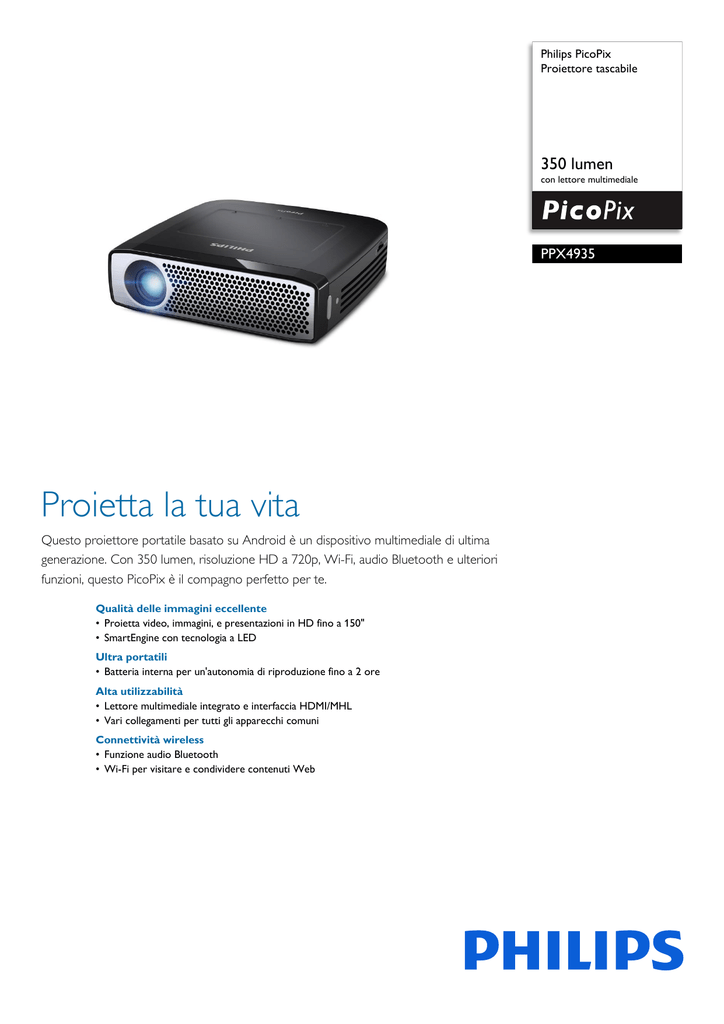 Philips PicoPix
Proiettore tascabile

350 lumen
con lettore multimediale

PicoPix

PPX4935

PHILIPS

Proietta la tua vita

Questo proiettore portatile basato su Android è un dispositivo multimediale di ultima generazione. Con 350 lumen, risoluzione HD a 720p, Wi-Fi, audio Bluetooth e ulteriori funzioni, questo PicoPix è il compagno perfetto per te.

Qualità delle immagini eccellente
• Proietta video, immagini, e presentazioni in HD fino a 150"
• SmartEngine con tecnologia a LED

Ultra portatili
• Batteria interna per un'autonomia di riproduzione fino a 2 ore

Alta utilizzabilità
• Lettore multimediale integrato e interfaccia HDMI/MHL
• Vari collegamenti per tutti gli apparecchi comuni

Connettività wireless
• Funzione audio Bluetooth
• Wi-Fi per visitare e condividere contenuti Web

PHILIPS